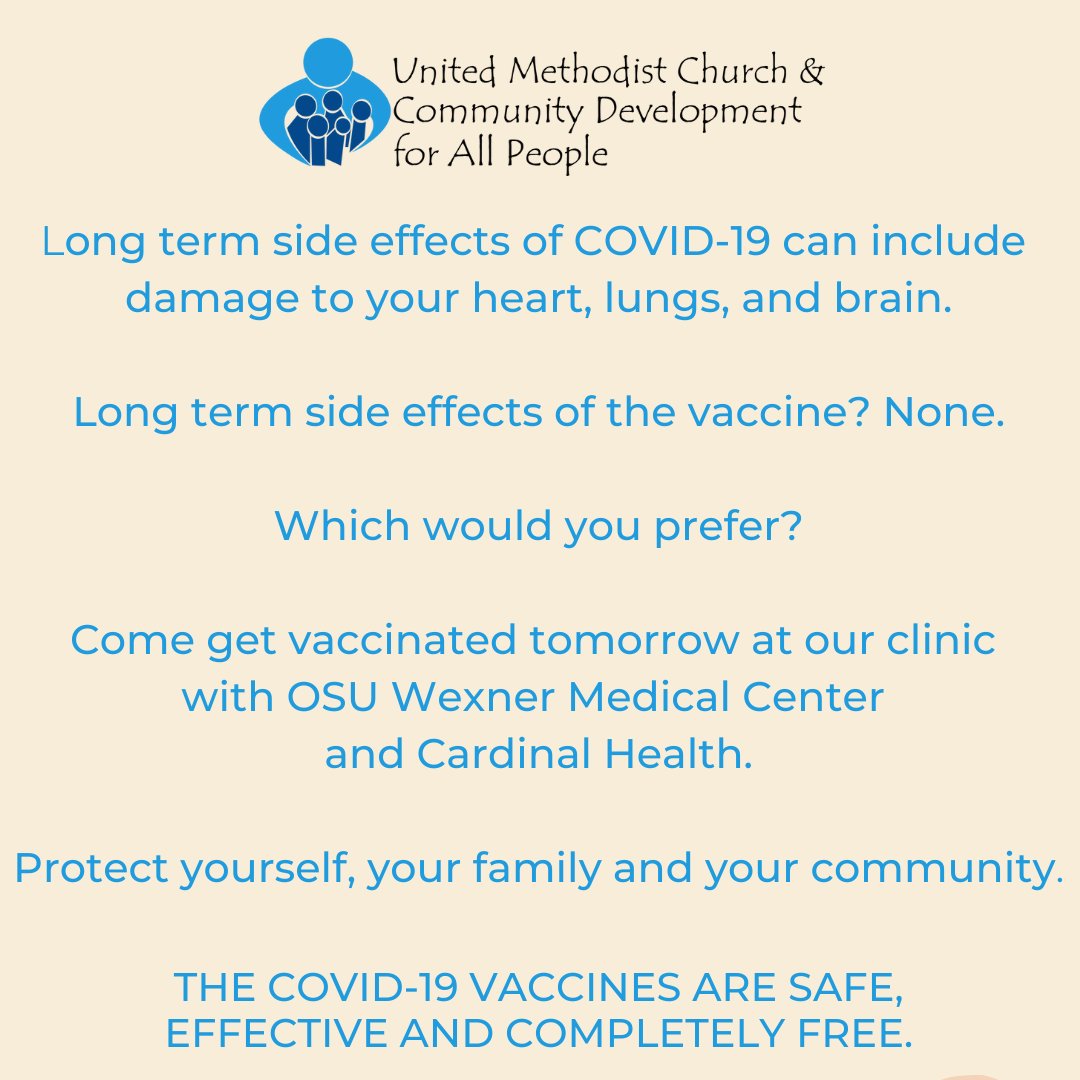 United Methodist Church & Community Development for All People

Long term side effects of COVID-19 can include damage to your heart, lungs, and brain.

Long term side effects of the vaccine? None.

Which would you prefer?

Come get vaccinated tomorrow at our clinic with OSU Wexner Medical Center and Cardinal Health.

Protect yourself, your family and your community.

THE COVID-19 VACCINES ARE SAFE, EFFECTIVE AND COMPLETELY FREE.